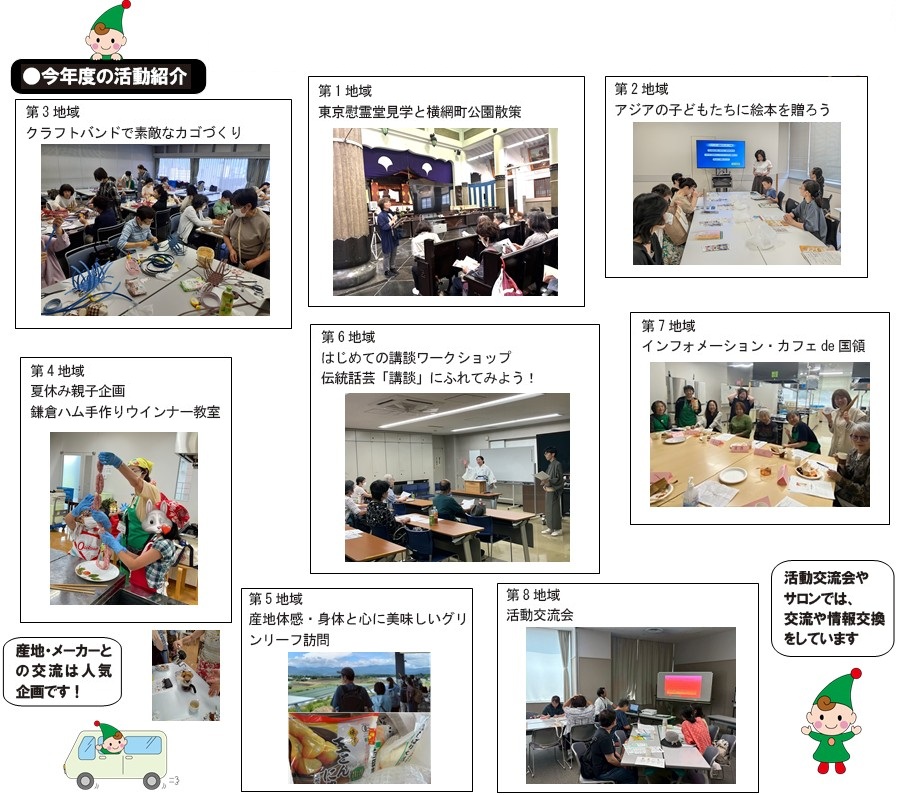 ●今年度の活動紹介

第3地域
クラフトバンドで素敵なカゴづくり

第1地域
東京慰霊堂見学と横網町公園散策

第2地域
アジアの子どもたちに絵本を贈ろう

第4地域
夏休み親子企画
鎌倉ハム手作りウインナー教室

第6地域
はじめての講談ワークショップ
伝統話芸「講談」にふれてみよう！

第7地域
インフォメーション・カフェde国領

産地・メーカーとの交流は人気企画です！

第5地域
産地体感・身体と心に美味しいグリンリーフ訪問

第8地域
活動交流会

活動交流会やサロンでは、交流や情報交換をしています